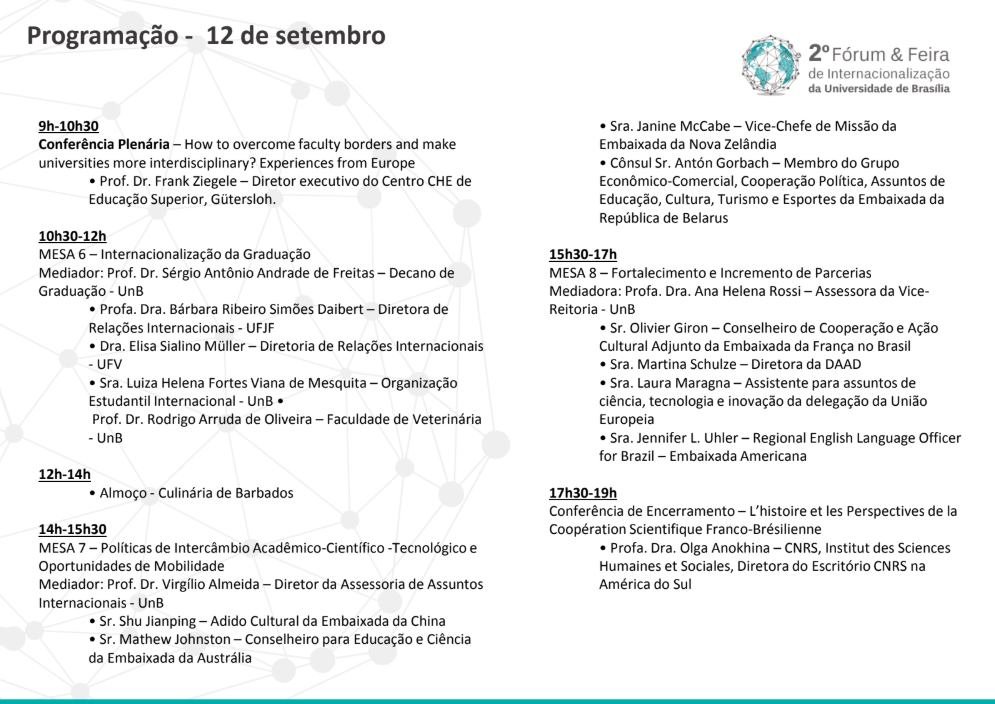 Programação - 12 de setembro

2º Fórum & Feira de Internacionalização da Universidade de Brasília

9h-10h30
Conferência Plenária – How to overcome faculty borders and make universities more interdisciplinary? Experiences from Europe
• Prof. Dr. Frank Ziegele – Diretor executivo do Centro CHE de Educação Superior, Gütersloh.

10h30-12h
MESA 6 – Internacionalização da Graduação
Mediador: Prof. Dr. Sérgio Antônio Andrade de Freitas – Decano de Graduação - UnB
• Profa. Dra. Bárbara Ribeiro Simões Daibert – Diretora de Relações Internacionais - UFJF
• Dra. Elisa Sialino Müller – Diretoria de Relações Internacionais - UFV
• Sra. Luiza Helena Fortes Viana de Mesquita – Organização Estudantil Internacional - UnB •
Prof. Dr. Rodrigo Arruda de Oliveira – Faculdade de Veterinária - UnB

12h-14h
• Almoço - Culinária de Barbados

14h-15h30
MESA 7 – Políticas de Intercâmbio Acadêmico-Científico -Tecnológico e Oportunidades de Mobilidade
Mediador: Prof. Dr. Virgílio Almeida – Diretor da Assessoria de Assuntos Internacionais - UnB
• Sr. Shu Jianping – Adido Cultural da Embaixada da China
• Sr. Mathew Johnston – Conselheiro para Educação e Ciência da Embaixada da Austrália
• Sra. Janine McCabe – Vice-Chefe de Missão da Embaixada da Nova Zelândia
• Cônsul Sr. Antón Gorbach – Membro do Grupo Econômico-Comercial, Cooperação Política, Assuntos de Educação, Cultura, Turismo e Esportes da Embaixada da República de Belarus

15h30-17h
MESA 8 – Fortalecimento e Incremento de Parcerias
Mediadora: Profa. Dra. Ana Helena Rossi – Assessora da Vice-Reitoria - UnB
• Sr. Olivier Giron – Conselheiro de Cooperação e Ação Cultural Adjunto da Embaixada da França no Brasil
• Sra. Martina Schulze – Diretora da DAAD
• Sra. Laura Maragna – Assistente para assuntos de ciência, tecnologia e inovação da delegação da União Europeia
• Sra. Jennifer L. Uhler – Regional English Language Officer for Brazil – Embaixada Americana

17h30-19h
Conferência de Encerramento – L'histoire et les Perspectives de la Coopération Scientifique Franco-Brésilienne
• Profa. Dra. Olga Anokhina – CNRS, Institut des Sciences Humaines et Sociales, Diretora do Escritório CNRS na América do Sul